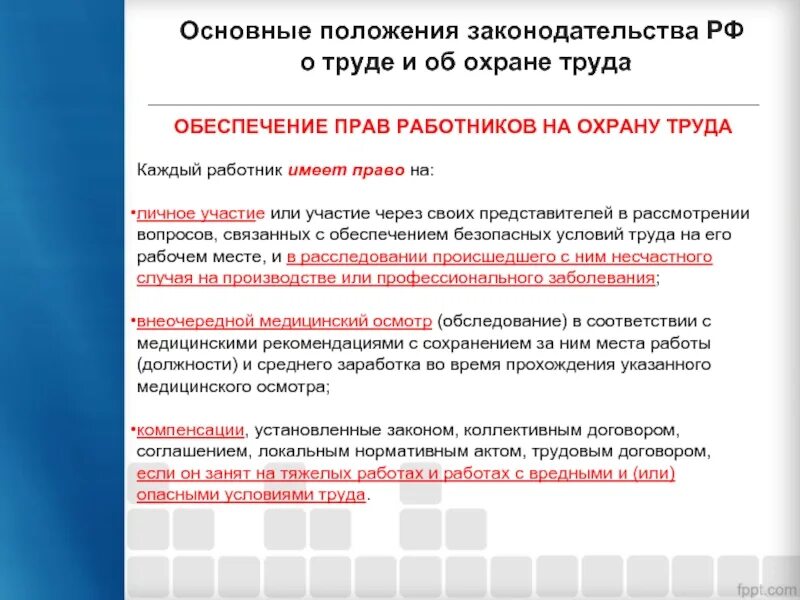 Основные положения законодательства РФ о труде и об охране труда

ОБЕСПЕЧЕНИЕ ПРАВ РАБОТНИКОВ НА ОХРАНУ ТРУДА

Каждый работник имеет право на:

•личное участие или участие через своих представителей в рассмотрении вопросов, связанных с обеспечением безопасных условий труда на его рабочем месте, и в расследовании происшедшего с ним несчастного случая на производстве или профессионального заболевания;

•внеочередной медицинский осмотр (обследование) в соответствии с медицинскими рекомендациями с сохранением за ним места работы (должности) и среднего заработка во время прохождения указанного медицинского осмотра;

•компенсации, установленные законом, коллективным договором, соглашением, локальным нормативным актом, трудовым договором, если он занят на тяжелых работах и работах с вредными и (или) опасными условиями труда.

fppt.com